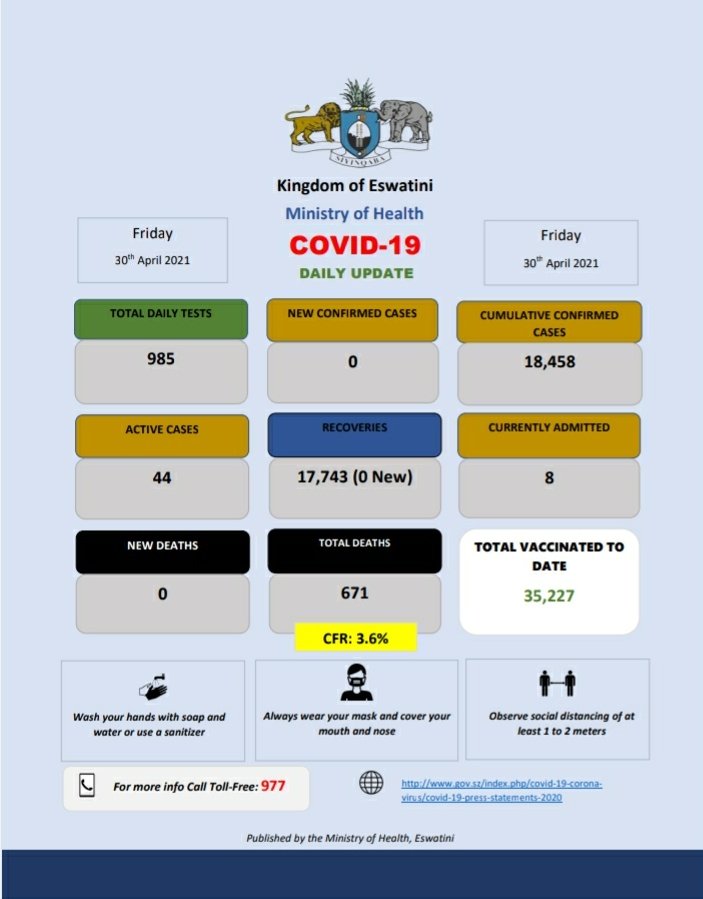 SIYINQABA

Kingdom of Eswatini

Ministry of Health

COVID-19

DAILY UPDATE

Friday

30$^{th}$ April 2021

Friday

30$^{th}$ April 2021

TOTAL DAILY TESTS

985

NEW CONFIRMED CASES

0

CUMULATIVE CONFIRMED CASES

18,458

ACTIVE CASES

44

RECOVERIES

17,743 (0 New)

CURRENTLY ADMITTED

8

NEW DEATHS

0

TOTAL DEATHS

671

CFR: 3.6%

TOTAL VACCINATED TO DATE

35,227

Wash your hands with soap and water or use a sanitizer

Always wear your mask and cover your mouth and nose

Observe social distancing of at least 1 to 2 meters

For more info Call Toll-Free: 977

http://www.gov.sz/index.php/covid-19-corona-virus/covid-19-press-statements-2020

Published by the Ministry of Health, Eswatini